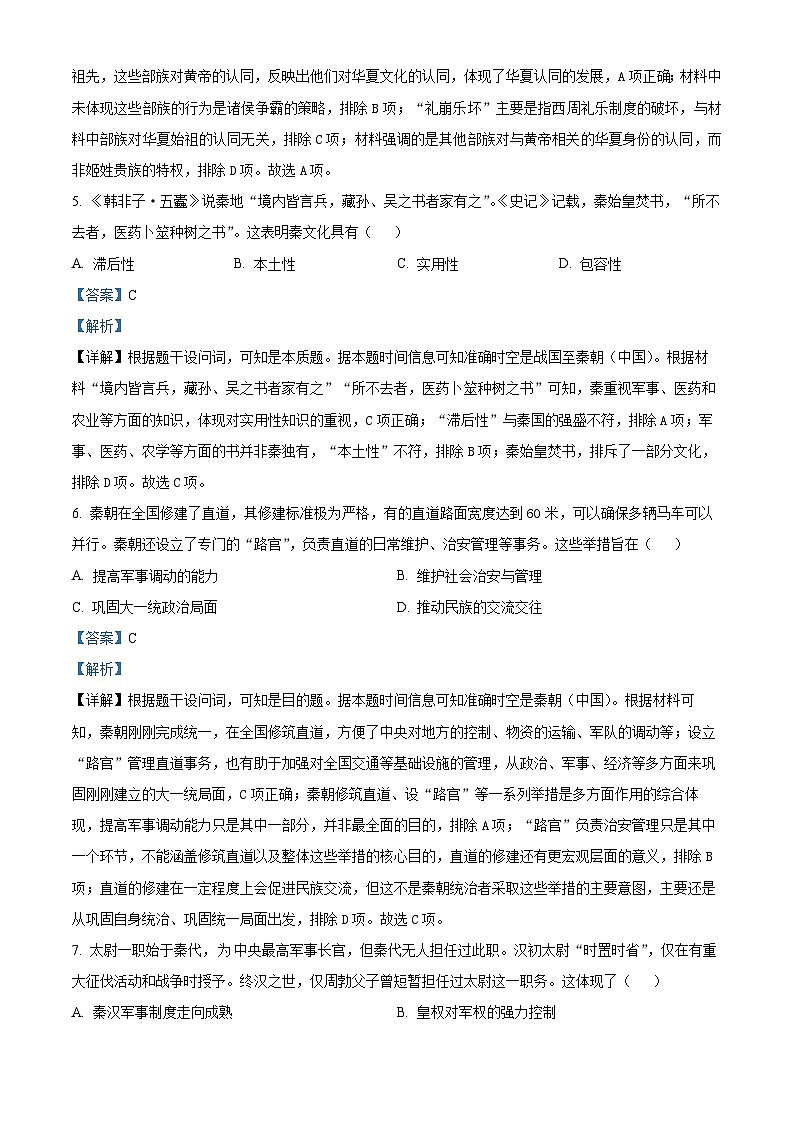 祖先，这些部族对黄帝的认同，反映出他们对华夏文化的认同，体现了华夏认同的发展，A项正确；材料中未体现这些部族的行为是诸侯争霸的策略，排除B项；“礼崩乐坏”主要是指西周礼乐制度的破坏，与材料中部族对华夏始祖的认同无关，排除C项；材料强调的是其他部族对与黄帝相关的华夏身份的认同，而非姬姓贵族的特权，排除D项。故选A项。

5. 《韩非子·五蠹》说秦地“境内皆言兵，藏孙、吴之书者家有之”。《史记》记载，秦始皇焚书，“所不去者，医药卜筮种树之书”。这表明秦文化具有（　　）

A. 滞后性　　B. 本土性　　C. 实用性　　D. 包容性

【答案】C

【解析】

【详解】根据题干设问词，可知是本质题。据本题时间信息可知准确时空是战国至秦朝（中国）。根据材料“境内皆言兵，藏孙、吴之书者家有之”“所不去者，医药卜筮种树之书”可知，秦重视军事、医药和农业等方面的知识，体现对实用性知识的重视，C项正确；“滞后性”与秦国的强盛不符，排除A项；军事、医药、农学等方面的书并非秦独有，“本土性”不符，排除B项；秦始皇焚书，排斥了一部分文化，排除D项。故选C项。

6. 秦朝在全国修建了直道，其修建标准极为严格，有的直道路面宽度达到60米，可以确保多辆马车可以并行。秦朝还设立了专门的“路官”，负责直道的日常维护、治安管理等事务。这些举措旨在（　　）

A. 提高军事调动的能力　　B. 维护社会治安与管理

C. 巩固大一统政治局面　　D. 推动民族的交流交往

【答案】C

【解析】

【详解】根据题干设问词，可知是目的题。据本题时间信息可知准确时空是秦朝（中国）。根据材料可知，秦朝刚刚完成统一，在全国修筑直道，方便了中央对地方的控制、物资的运输、军队的调动等；设立“路官”管理直道事务，也有助于加强对全国交通等基础设施的管理，从政治、军事、经济等多方面来巩固刚刚建立的大一统局面，C项正确；秦朝修筑直道、设“路官”等一系列举措是多方面作用的综合体现，提高军事调动能力只是其中一部分，并非最全面的目的，排除A项；“路官”负责治安管理只是其中一个环节，不能涵盖修筑直道以及整体这些举措的核心目的，直道的修建还有更宏观层面的意义，排除B项；直道的修建在一定程度上会促进民族交流，但这不是秦朝统治者采取这些举措的主要意图，主要还是从巩固自身统治、巩固统一局面出发，排除D项。故选C项。

7. 太尉一职始于秦代，为中央最高军事长官，但秦代无人担任过此职。汉初太尉“时置时省”，仅在有重大征伐活动和战争时授予。终汉之世，仅周勃父子曾短暂担任过太尉这一职务。这体现了（　　）

A. 秦汉军事制度走向成熟　　B. 皇权对军权的强力控制